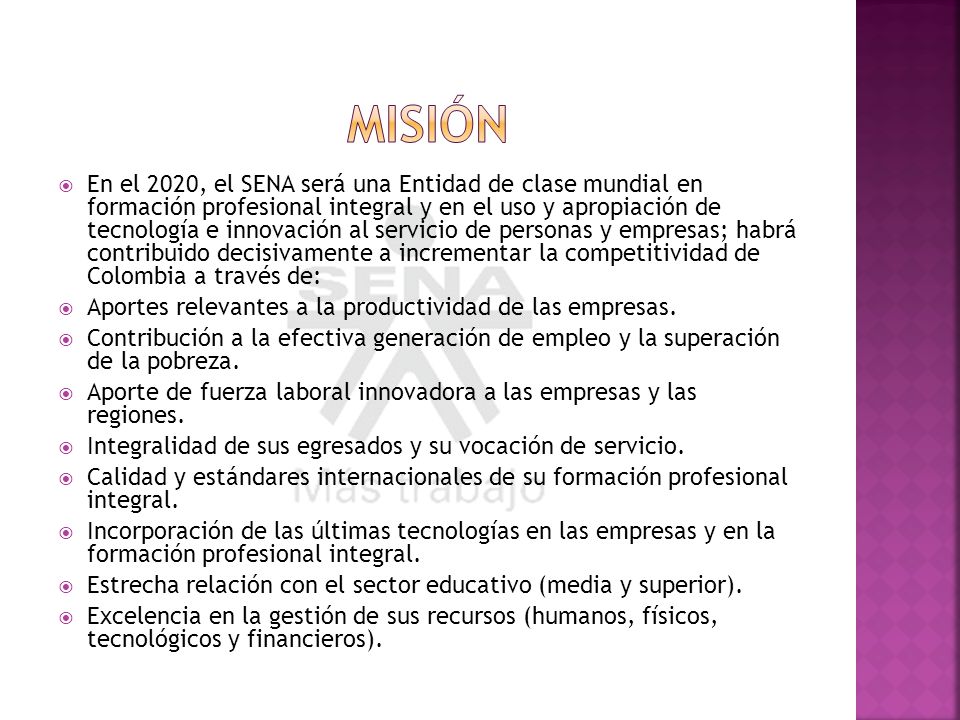 MISIÓN

En el 2020, el SENA será una Entidad de clase mundial en formación profesional integral y en el uso y apropiación de tecnología e innovación al servicio de personas y empresas; habrá contribuido decisivamente a incrementar la competitividad de Colombia a través de:

Aportes relevantes a la productividad de las empresas.

Contribución a la efectiva generación de empleo y la superación de la pobreza.

Aporte de fuerza laboral innovadora a las empresas y las regiones.

Integralidad de sus egresados y su vocación de servicio.

Calidad y estándares internacionales de su formación profesional integral.

Incorporación de las últimas tecnologías en las empresas y en la formación profesional integral.

Estrecha relación con el sector educativo (media y superior).

Excelencia en la gestión de sus recursos (humanos, físicos, tecnológicos y financieros).

SENA
Más trabajo